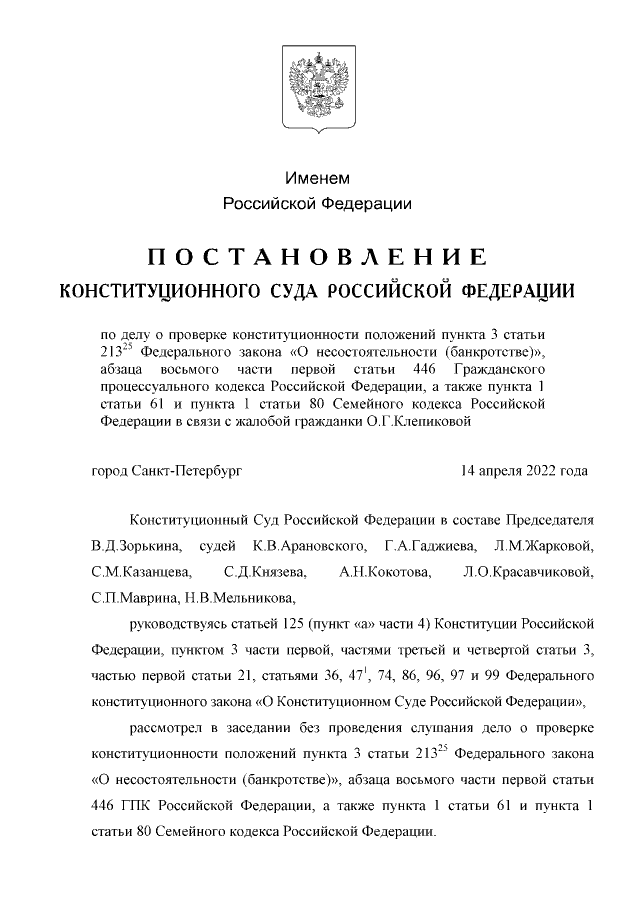 Именем
Российской Федерации

ПОСТАНОВЛЕНИЕ
КОНСТИТУЦИОННОГО СУДА РОССИЙСКОЙ ФЕДЕРАЦИИ

по делу о проверке конституционности положений пункта 3 статьи $213^{25}$ Федерального закона «О несостоятельности (банкротстве)», абзаца восьмого части первой статьи 446 Гражданского процессуального кодекса Российской Федерации, а также пункта 1 статьи 61 и пункта 1 статьи 80 Семейного кодекса Российской Федерации в связи с жалобой гражданки О.Г.Клепиковой

город Санкт-Петербург

14 апреля 2022 года

Конституционный Суд Российской Федерации в составе Председателя В.Д.Зорькина, судей К.В.Арановского, Г.А.Гаджиева, Л.М.Жарковой, С.М.Казанцева, С.Д.Князева, А.Н.Кокотова, Л.О.Красавчиковой, С.П.Маврина, Н.В.Мельникова,

руководствуясь статьей 125 (пункт «а» части 4) Конституции Российской Федерации, пунктом 3 части первой, частями третьей и четвертой статьи 3, частью первой статьи 21, статьями 36, $47^1$, 74, 86, 96, 97 и 99 Федерального конституционного закона «О Конституционном Суде Российской Федерации»,

рассмотрел в заседании без проведения слушания дело о проверке конституционности положений пункта 3 статьи $213^{25}$ Федерального закона «О несостоятельности (банкротстве)», абзаца восьмого части первой статьи 446 ГПК Российской Федерации, а также пункта 1 статьи 61 и пункта 1 статьи 80 Семейного кодекса Российской Федерации.